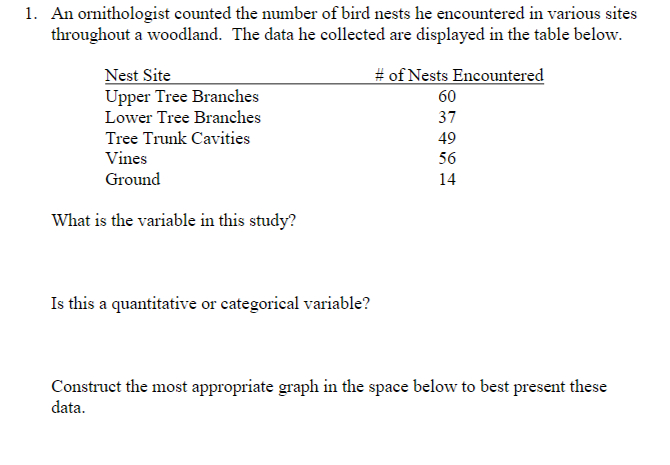 1. An ornithologist counted the number of bird nests he encountered in various sites throughout a woodland. The data he collected are displayed in the table below.

| Nest Site | # of Nests Encountered |
|---|---|
| Upper Tree Branches | 60 |
| Lower Tree Branches | 37 |
| Tree Trunk Cavities | 49 |
| Vines | 56 |
| Ground | 14 |

What is the variable in this study?

Is this a quantitative or categorical variable?

Construct the most appropriate graph in the space below to best present these data.